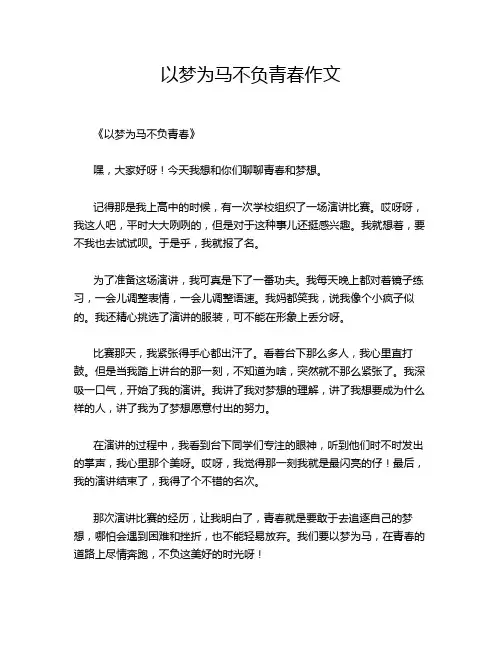 以梦为马不负青春作文

《以梦为马不负青春》

嘿，大家好呀！今天我想和你们聊聊青春和梦想。

记得那是我上高中的时候，有一次学校组织了一场演讲比赛。哎呀呀，我这人吧，平时大大咧咧的，但是对于这种事儿还挺感兴趣。我就想着，要不我也去试试呗。于是乎，我就报了名。

为了准备这场演讲，我可真是下了一番功夫。我每天晚上都对着镜子练习，一会儿调整表情，一会儿调整语速。我妈都笑我，说我像个小疯子似的。我还精心挑选了演讲的服装，可不能在形象上丢分呀。

比赛那天，我紧张得手心都出汗了。看着台下那么多人，我心里直打鼓。但是当我踏上讲台的那一刻，不知道为啥，突然就不那么紧张了。我深吸一口气，开始了我的演讲。我讲了我对梦想的理解，讲了我想要成为什么样的人，讲了我为了梦想愿意付出的努力。

在演讲的过程中，我看到台下同学们专注的眼神，听到他们时不时发出的掌声，我心里那个美呀。哎呀，我觉得那一刻我就是最闪亮的仔！最后，我的演讲结束了，我得了个不错的名次。

那次演讲比赛的经历，让我明白了，青春就是要敢于去追逐自己的梦想，哪怕会遇到困难和挫折，也不能轻易放弃。我们要以梦为马，在青春的道路上尽情奔跑，不负这美好的时光呀！